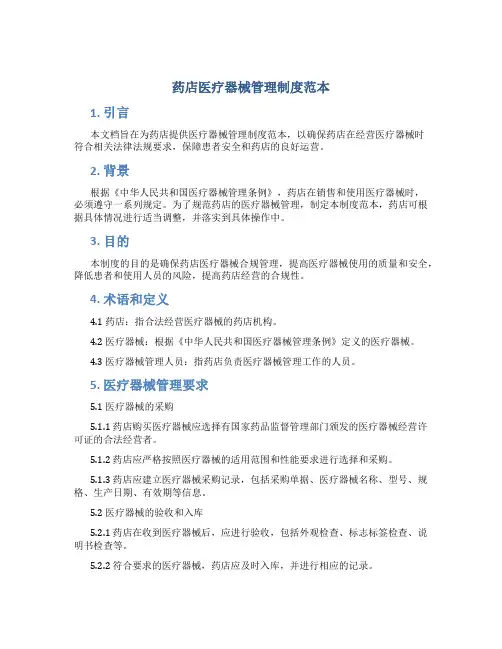 药店医疗器械管理制度范本

1. 引言

本文档旨在为药店提供医疗器械管理制度范本，以确保药店在经营医疗器械时符合相关法律法规要求，保障患者安全和药店的良好运营。

2. 背景

根据《中华人民共和国医疗器械管理条例》，药店在销售和使用医疗器械时，必须遵守一系列规定。为了规范药店的医疗器械管理，制定本制度范本，药店可根据具体情况进行适当调整，并落实到具体操作中。

3. 目的

本制度的目的是确保药店医疗器械合规管理，提高医疗器械使用的质量和安全，降低患者和使用人员的风险，提高药店经营的合规性。

4. 术语和定义

4.1 药店：指合法经营医疗器械的药店机构。

4.2 医疗器械：根据《中华人民共和国医疗器械管理条例》定义的医疗器械。

4.3 医疗器械管理人员：指药店负责医疗器械管理工作的人员。

5. 医疗器械管理要求

5.1 医疗器械的采购

5.1.1 药店购买医疗器械应选择有国家药品监督管理部门颁发的医疗器械经营许可证的合法经营者。

5.1.2 药店应严格按照医疗器械的适用范围和性能要求进行选择和采购。

5.1.3 药店应建立医疗器械采购记录，包括采购单据、医疗器械名称、型号、规格、生产日期、有效期等信息。

5.2 医疗器械的验收和入库

5.2.1 药店在收到医疗器械后，应进行验收，包括外观检查、标志标签检查、说明书检查等。

5.2.2 符合要求的医疗器械，药店应及时入库，并进行相应的记录。